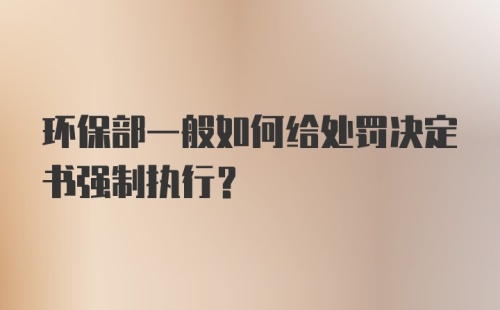 环保部一般如何给处罚决定书强制执行？